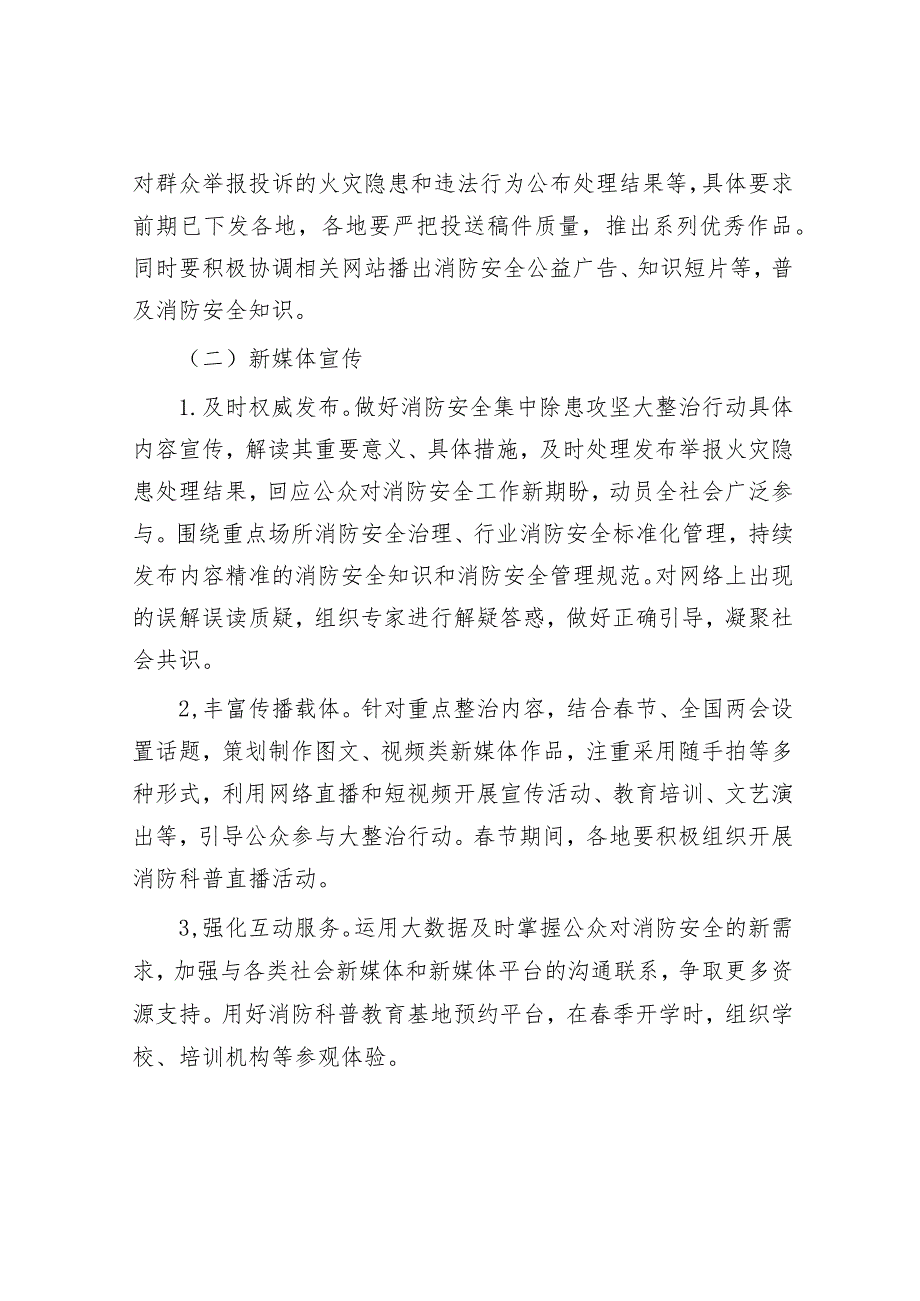 对群众举报投诉的火灾隐患和违法行为公布处理结果等，具体要求前期已下发各地，各地要严把投送稿件质量，推出系列优秀作品。同时要积极协调相关网站播出消防安全公益广告、知识短片等，普及消防安全知识。

（二）新媒体宣传

1.及时权威发布。做好消防安全集中除患攻坚大整治行动具体内容宣传，解读其重要意义、具体措施，及时处理发布举报火灾隐患处理结果，回应公众对消防安全工作新期盼，动员全社会广泛参与。围绕重点场所消防安全治理、行业消防安全标准化管理，持续发布内容精准的消防安全知识和消防安全管理规范。对网络上出现的误解误读质疑，组织专家进行解疑答惑，做好正确引导，凝聚社会共识。

2,丰富传播载体。针对重点整治内容，结合春节、全国两会设置话题，策划制作图文、视频类新媒体作品，注重采用随手拍等多种形式，利用网络直播和短视频开展宣传活动、教育培训、文艺演出等，引导公众参与大整治行动。春节期间，各地要积极组织开展消防科普直播活动。

3,强化互动服务。运用大数据及时掌握公众对消防安全的新需求，加强与各类社会新媒体和新媒体平台的沟通联系，争取更多资源支持。用好消防科普教育基地预约平台，在春季开学时，组织学校、培训机构等参观体验。